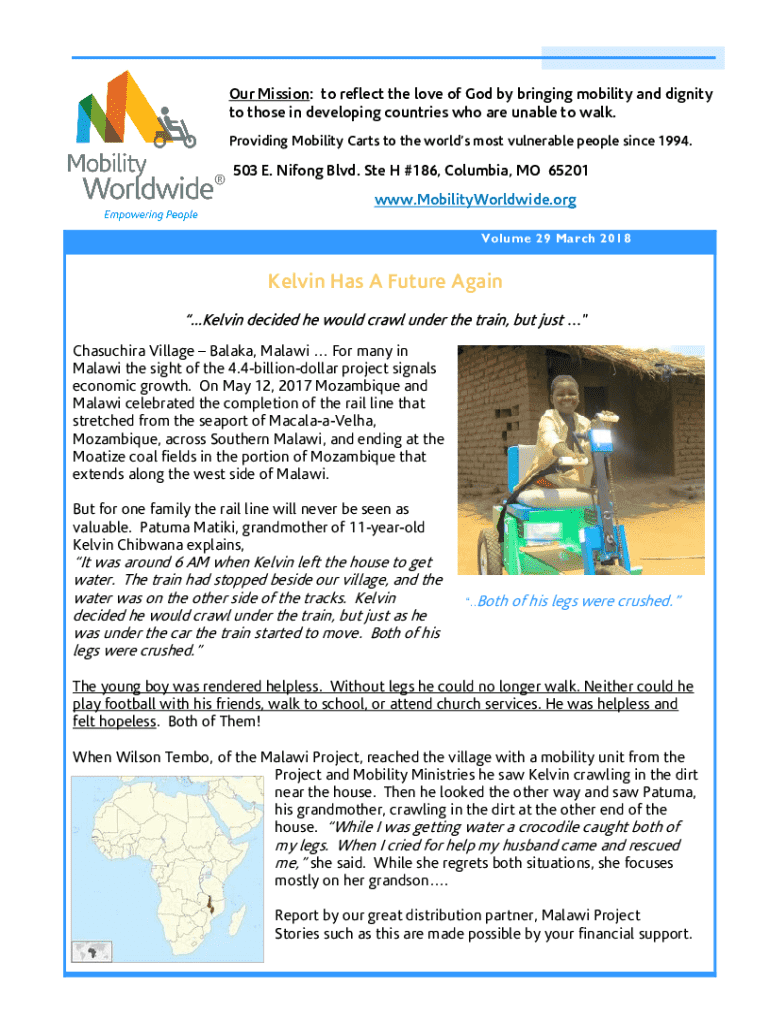 Mobility Worldwide®

Empowering People

Our Mission: to reflect the love of God by bringing mobility and dignity to those in developing countries who are unable to walk.

Providing Mobility Carts to the world's most vulnerable people since 1994.

503 E. Nifong Blvd. Ste H #186, Columbia, MO 65201

www.MobilityWorldwide.org

Volume 29 March 2018

Kelvin Has A Future Again

"...Kelvin decided he would crawl under the train, but just ..."

Chasuchira Village – Balaka, Malawi … For many in Malawi the sight of the 4.4-billion-dollar project signals economic growth. On May 12, 2017 Mozambique and Malawi celebrated the completion of the rail line that stretched from the seaport of Macala-a-Velha, Mozambique, across Southern Malawi, and ending at the Moatize coal fields in the portion of Mozambique that extends along the west side of Malawi.

But for one family the rail line will never be seen as valuable. Patuma Matiki, grandmother of 11-year-old Kelvin Chibwana explains, "It was around 6 AM when Kelvin left the house to get water. The train had stopped beside our village, and the water was on the other side of the tracks. Kelvin decided he would crawl under the train, but just as he was under the car the train started to move. Both of his legs were crushed."

"..Both of his legs were crushed."

The young boy was rendered helpless. Without legs he could no longer walk. Neither could he play football with his friends, walk to school, or attend church services. He was helpless and felt hopeless. Both of Them!

When Wilson Tembo, of the Malawi Project, reached the village with a mobility unit from the Project and Mobility Ministries he saw Kelvin crawling in the dirt near the house. Then he looked the other way and saw Patuma, his grandmother, crawling in the dirt at the other end of the house. "While I was getting water a crocodile caught both of my legs. When I cried for help my husband came and rescued me," she said. While she regrets both situations, she focuses mostly on her grandson….

Report by our great distribution partner, Malawi Project Stories such as this are made possible by your financial support.